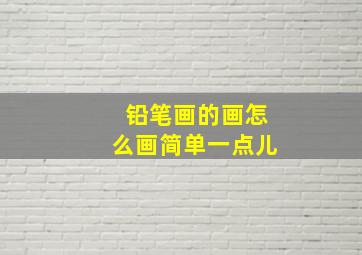 铅笔画的画怎么画简单一点儿